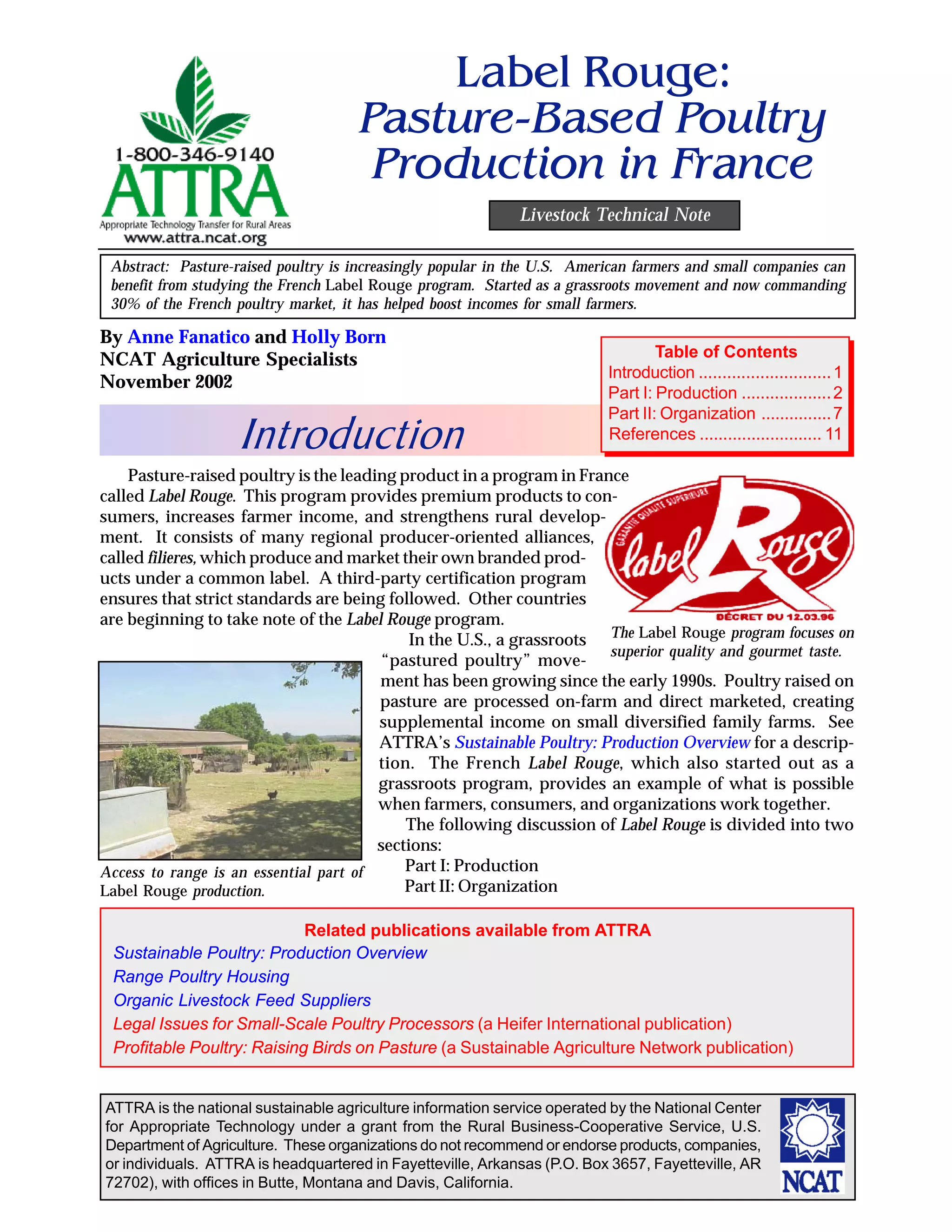 1-800-346-9140
ATTRA
Appropriate Technology Transfer for Rural Areas
www.attra.ncat.org

Label Rouge:
Pasture-Based Poultry Production in France

Livestock Technical Note

Abstract: Pasture-raised poultry is increasingly popular in the U.S. American farmers and small companies can benefit from studying the French Label Rouge program. Started as a grassroots movement and now commanding 30% of the French poultry market, it has helped boost incomes for small farmers.

By Anne Fanatico and Holly Born
NCAT Agriculture Specialists
November 2002

Table of Contents
Introduction ............................ 1
Part I: Production ................... 2
Part II: Organization ............... 7
References .......................... 11

Introduction

Pasture-raised poultry is the leading product in a program in France called Label Rouge. This program provides premium products to consumers, increases farmer income, and strengthens rural development. It consists of many regional producer-oriented alliances, called filieres, which produce and market their own branded products under a common label. A third-party certification program ensures that strict standards are being followed. Other countries are beginning to take note of the Label Rouge program.

GARANTIE QUALITE SUPERIEURE
label Rouge
DÉCRET DU 12.03.96

The Label Rouge program focuses on superior quality and gourmet taste.

In the U.S., a grassroots "pastured poultry" movement has been growing since the early 1990s. Poultry raised on pasture are processed on-farm and direct marketed, creating supplemental income on small diversified family farms. See ATTRA's Sustainable Poultry: Production Overview for a description. The French Label Rouge, which also started out as a grassroots program, provides an example of what is possible when farmers, consumers, and organizations work together.

The following discussion of Label Rouge is divided into two sections:
Part I: Production
Part II: Organization

Access to range is an essential part of Label Rouge production.

Related publications available from ATTRA
Sustainable Poultry: Production Overview
Range Poultry Housing
Organic Livestock Feed Suppliers
Legal Issues for Small-Scale Poultry Processors (a Heifer International publication)
Profitable Poultry: Raising Birds on Pasture (a Sustainable Agriculture Network publication)

ATTRA is the national sustainable agriculture information service operated by the National Center for Appropriate Technology under a grant from the Rural Business-Cooperative Service, U.S. Department of Agriculture. These organizations do not recommend or endorse products, companies, or individuals. ATTRA is headquartered in Fayetteville, Arkansas (P.O. Box 3657, Fayetteville, AR 72702), with offices in Butte, Montana and Davis, California.

NCAT